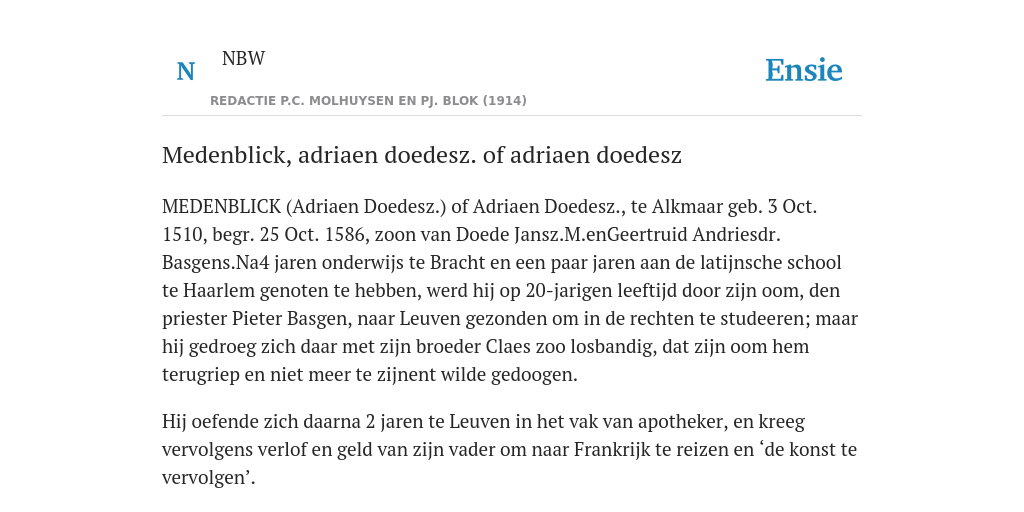 N NBW

Ensie

REDACTIE P.C. MOLHUYSEN EN PJ. BLOK (1914)

Medenblick, adriaen doedesz. of adriaen doedesz

MEDENBLICK (Adriaen Doedesz.) of Adriaen Doedesz., te Alkmaar geb. 3 Oct. 1510, begr. 25 Oct. 1586, zoon van Doede Jansz.M.enGeertruid Andriesdr. Basgens.Na4 jaren onderwijs te Bracht en een paar jaren aan de latijnsche school te Haarlem genoten te hebben, werd hij op 20-jarigen leeftijd door zijn oom, den priester Pieter Basgen, naar Leuven gezonden om in de rechten te studeeren; maar hij gedroeg zich daar met zijn broeder Claes zoo losbandig, dat zijn oom hem terugriep en niet meer te zijnent wilde gedoogen.

Hij oefende zich daarna 2 jaren te Leuven in het vak van apotheker, en kreeg vervolgens verlof en geld van zijn vader om naar Frankrijk te reizen en ‘de konst te vervolgen’.